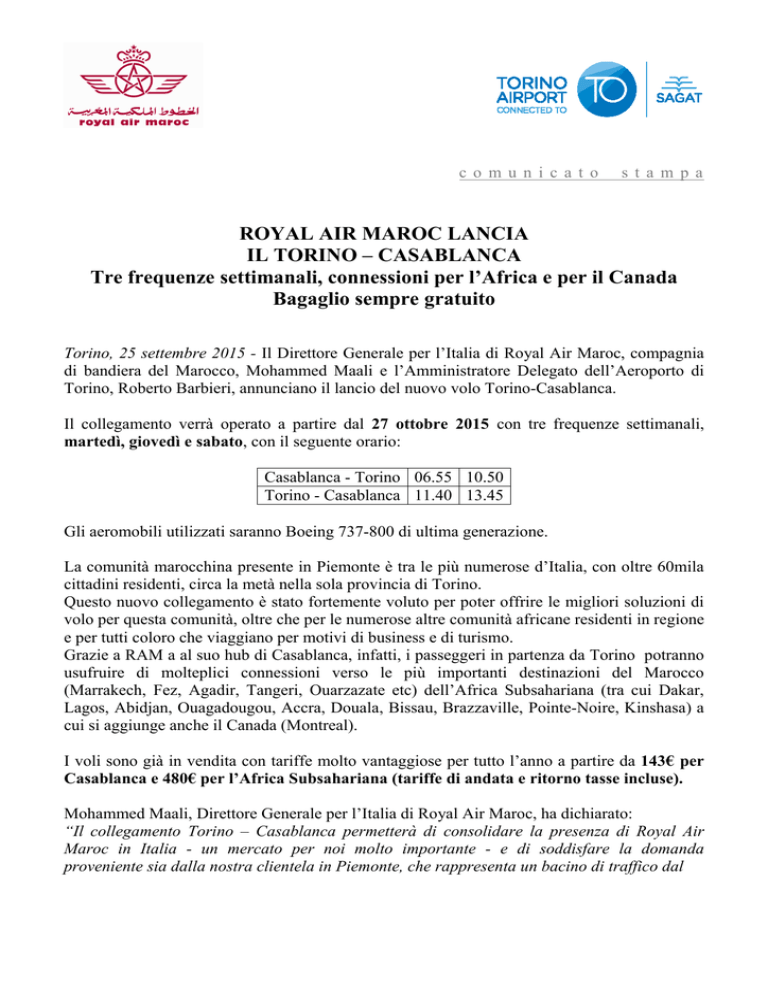 الخطوط الملكية المغربية
royal air maroc

TORINO AIRPORT CONNECTED TO TO SAGAT

comunicato stampa

ROYAL AIR MAROC LANCIA
IL TORINO – CASABLANCA
Tre frequenze settimanali, connessioni per l'Africa e per il Canada
Bagaglio sempre gratuito

Torino, 25 settembre 2015 - Il Direttore Generale per l'Italia di Royal Air Maroc, compagnia di bandiera del Marocco, Mohammed Maali e l'Amministratore Delegato dell'Aeroporto di Torino, Roberto Barbieri, annunciano il lancio del nuovo volo Torino-Casablanca.

Il collegamento verrà operato a partire dal 27 ottobre 2015 con tre frequenze settimanali, martedì, giovedì e sabato, con il seguente orario:

| Casablanca - Torino | 06.55 | 10.50 |
|---|---|---|
| Torino - Casablanca | 11.40 | 13.45 |

Gli aeromobili utilizzati saranno Boeing 737-800 di ultima generazione.

La comunità marocchina presente in Piemonte è tra le più numerose d'Italia, con oltre 60mila cittadini residenti, circa la metà nella sola provincia di Torino.
Questo nuovo collegamento è stato fortemente voluto per poter offrire le migliori soluzioni di volo per questa comunità, oltre che per le numerose altre comunità africane residenti in regione e per tutti coloro che viaggiano per motivi di business e di turismo.
Grazie a RAM a al suo hub di Casablanca, infatti, i passeggeri in partenza da Torino potranno usufruire di molteplici connessioni verso le più importanti destinazioni del Marocco (Marrakech, Fez, Agadir, Tangeri, Ouarzazate etc) dell'Africa Subsahariana (tra cui Dakar, Lagos, Abidjan, Ouagadougou, Accra, Douala, Bissau, Brazzaville, Pointe-Noire, Kinshasa) a cui si aggiunge anche il Canada (Montreal).

I voli sono già in vendita con tariffe molto vantaggiose per tutto l'anno a partire da 143€ per Casablanca e 480€ per l'Africa Subsahariana (tariffe di andata e ritorno tasse incluse).

Mohammed Maali, Direttore Generale per l'Italia di Royal Air Maroc, ha dichiarato:
"Il collegamento Torino – Casablanca permetterà di consolidare la presenza di Royal Air Maroc in Italia - un mercato per noi molto importante - e di soddisfare la domanda proveniente sia dalla nostra clientela in Piemonte, che rappresenta un bacino di traffico dal